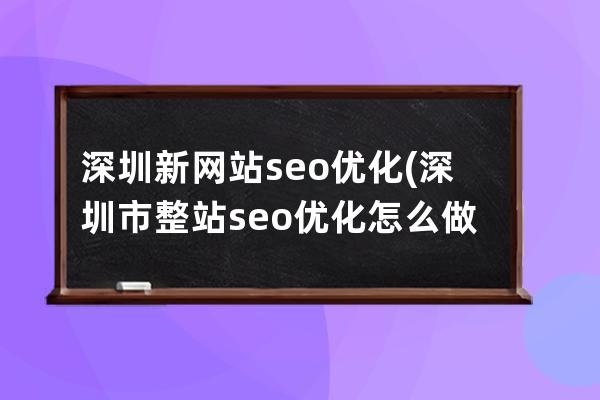 深圳新网站seo优化(深圳市整站seo优化怎么做